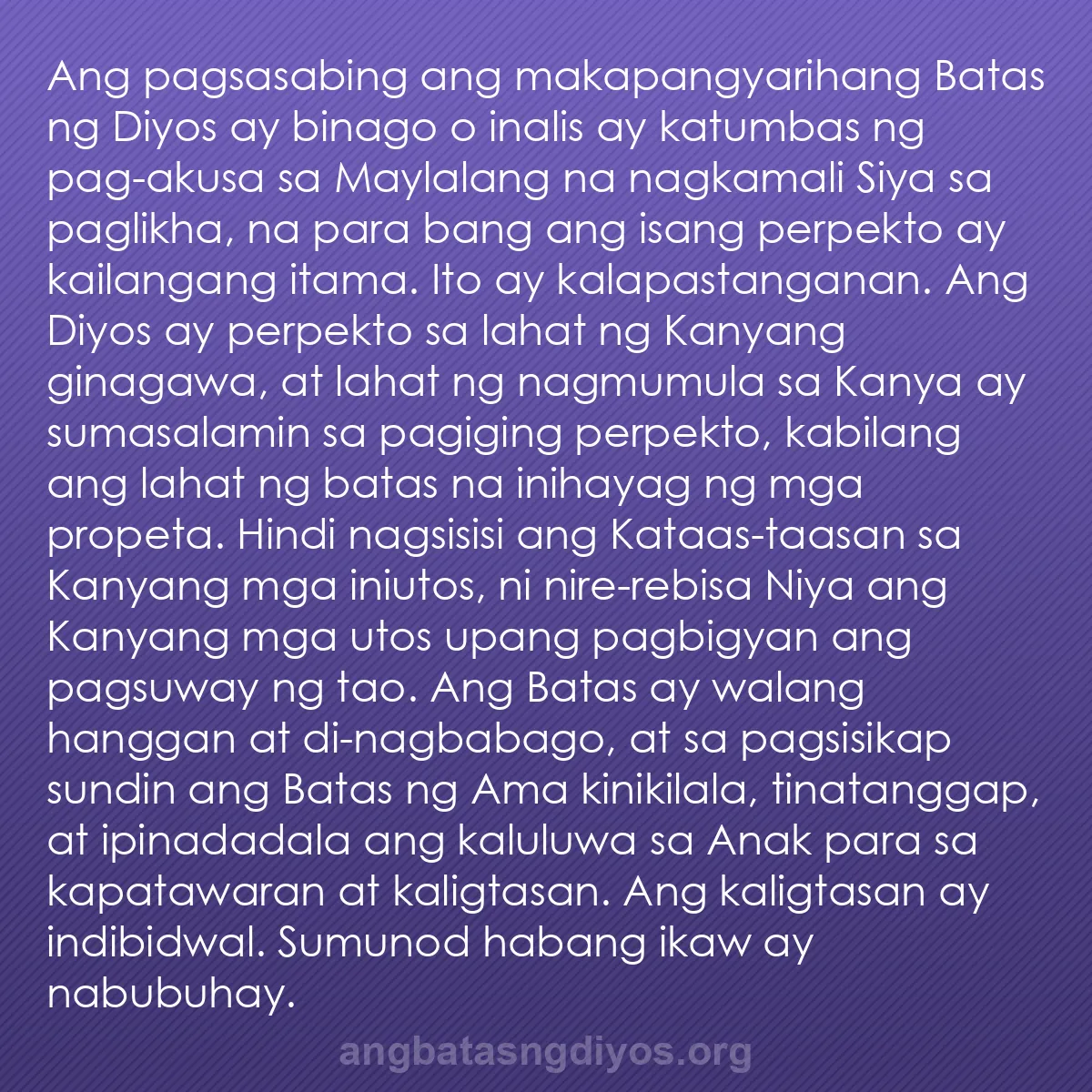 Ang pagsasabing ang makapangyarihang Batas ng Diyos ay binago o inalis ay katumbas ng pag-akusa sa Maylalang na nagkamali Siya sa paglikha, na para bang ang isang perpekto ay kailangang itama. Ito ay kalapastanganan. Ang Diyos ay perpekto sa lahat ng Kanyang ginagawa, at lahat ng nagmumula sa Kanya ay sumasalamin sa pagiging perpekto, kabilang ang lahat ng batas na inihayag ng mga propeta. Hindi nagsisisi ang Kataas-taasan sa Kanyang mga iniutos, ni nire-rebisa Niya ang Kanyang mga utos upang pagbigyan ang pagsuway ng tao. Ang Batas ay walang hanggan at di-nagbabago, at sa pagsisikap sundin ang Batas ng Ama kinikilala, tinatanggap, at ipinadadala ang kaluluwa sa Anak para sa kapatawaran at kaligtasan. Ang kaligtasan ay indibidwal. Sumunod habang ikaw ay nabubuhay.

angbatasngdiyos.org